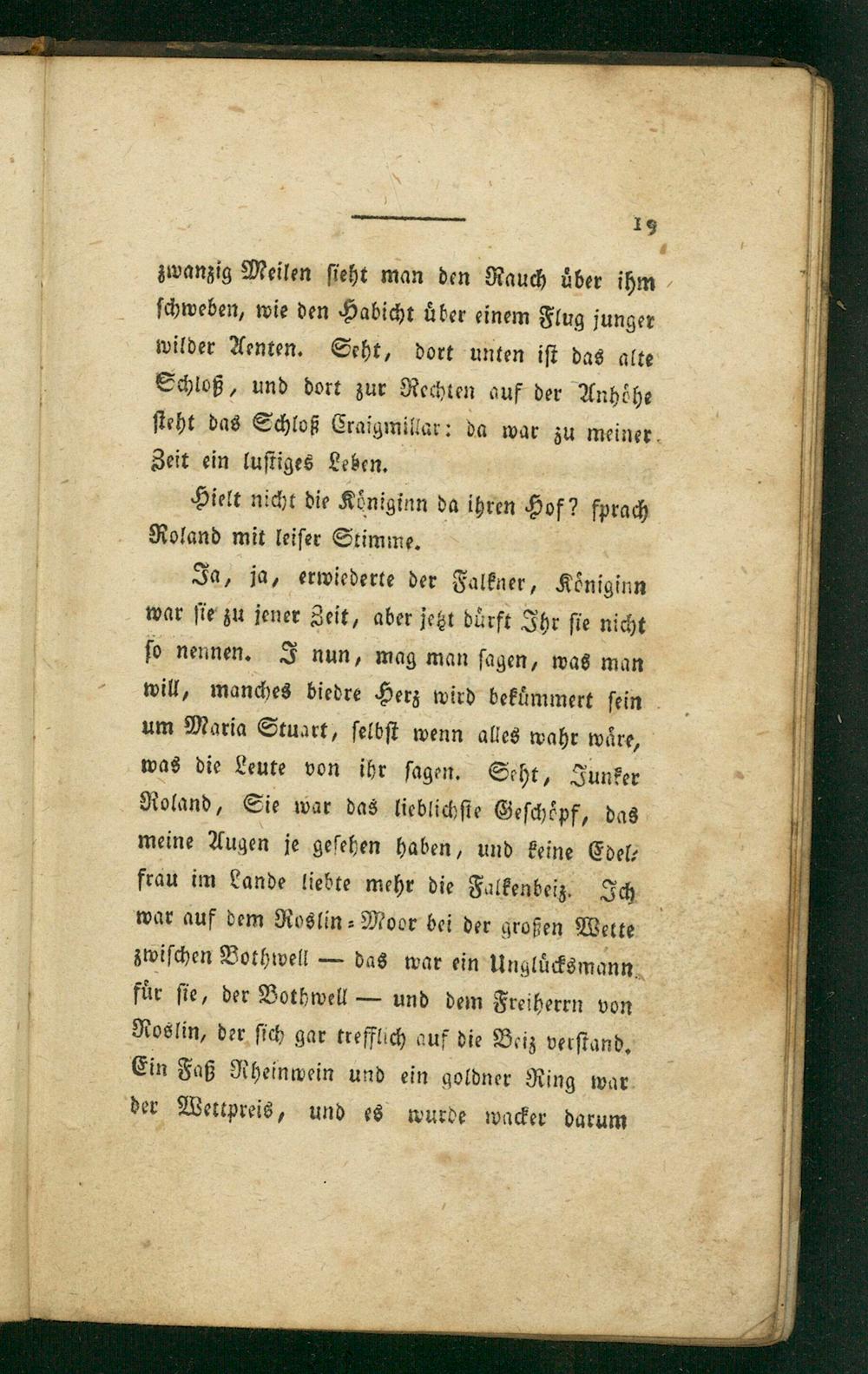 19

zwanzig Meilen sieht man den Rauch über ihm schweben, wie den Habicht über einem Flug junger wilder Aenten. Seht, dort unten ist das alte Schloß, und dort zur Rechten auf der Anhöhe steht das Schloß Craigmillar: da war zu meiner Zeit ein lustiges Leben.

Hielt nicht die Königinn da ihren Hof? sprach Roland mit leiser Stimme.

Ja, ja, erwiederte der Falkner, Königinn war sie zu jener Zeit, aber jetzt dürft Ihr sie nicht so nennen. I nun, mag man sagen, was man will, manches biedre Herz wird bekümmert sein um Maria Stuart, selbst wenn alles wahr wäre, was die Leute von ihr sagen. Seht, Junker Roland, Sie war das lieblichste Geschöpf, das meine Augen je gesehen haben, und keine Edelfrau im Lande liebte mehr die Falkenbeiz. Ich war auf dem Roslin-Moor bei der großen Wette zwischen Bothwell — das war ein Unglücksmann für sie, der Bothwell — und dem Freiherrn von Roslin, der sich gar trefflich auf die Beiz verstand. Ein Faß Rheinwein und ein goldner Ring war der Wettpreis, und es wurde wacker darum